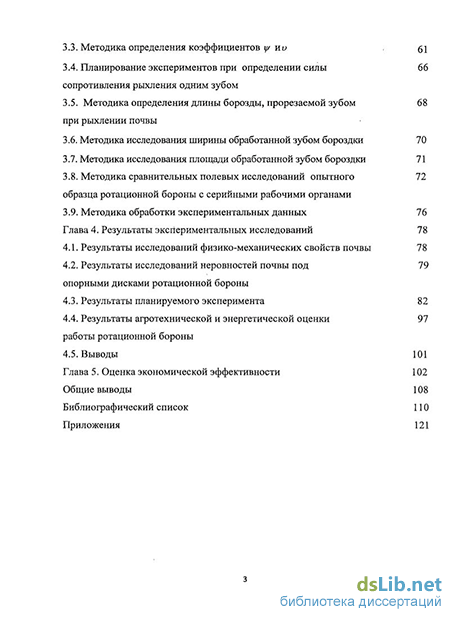 3.3. Методика определения коэффициентов $\psi$ и $\upsilon$ 61

3.4. Планирование экспериментов при определении силы сопротивления рыхления одним зубом 66

3.5. Методика определения длины борозды, прорезаемой зубом при рыхлении почвы 68

3.6. Методика исследования ширины обработанной зубом бороздки 70

3.7. Методика исследования площади обработанной зубом бороздки 71

3.8. Методика сравнительных полевых исследований опытного образца ротационной бороны с серийными рабочими органами 72

3.9. Методика обработки экспериментальных данных 76

Глава 4. Результаты экспериментальных исследований 78

4.1. Результаты исследований физико-механических свойств почвы 78

4.2. Результаты исследований неровностей почвы под опорными дисками ротационной бороны 79

4.3. Результаты планируемого эксперимента 82

4.4. Результаты агротехнической и энергетической оценки работы ротационной бороны 97

4.5. Выводы 101

Глава 5. Оценка экономической эффективности 102

Общие выводы 108

Библиографический список 110

Приложения 121

3

dsLib.net
библиотека диссертаций